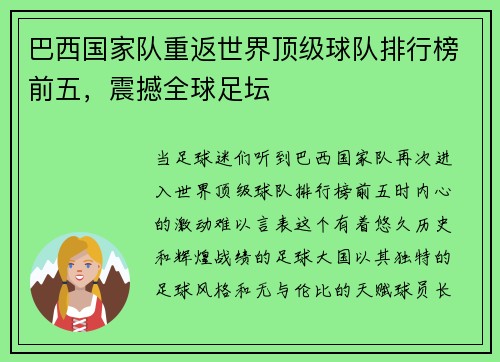 巴西国家队重返世界顶级球队排行榜前五，震撼全球足坛

当足球迷们听到巴西国家队再次进入世界顶级球队排行榜前五时内心的激动难以言表这个有着悠久历史和辉煌战绩的足球大国以其独特的足球风格和无与伦比的天赋球员长